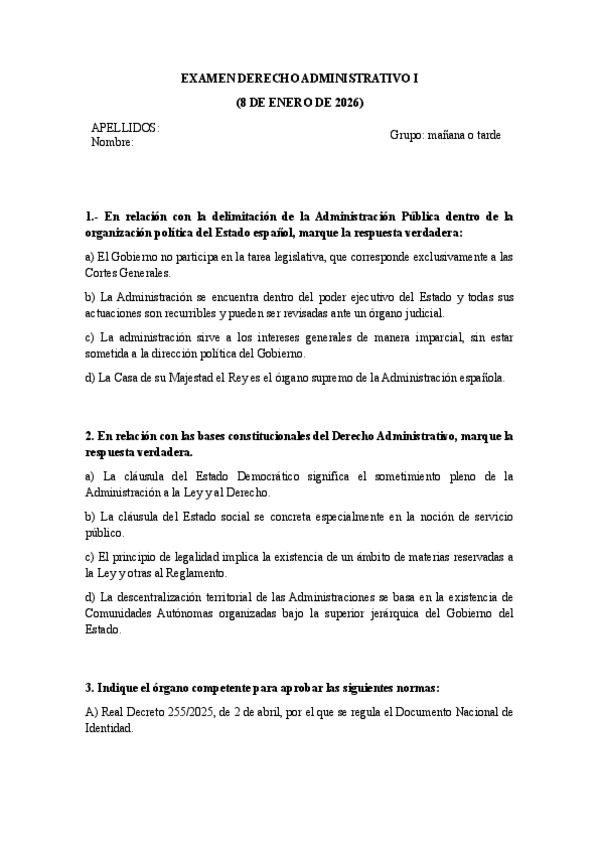 EXAMEN DERECHO ADMINISTRATIVO I

(8 DE ENERO DE 2026)

APELLIDOS:
Nombre:

Grupo: mañana o tarde

1.- En relación con la delimitación de la Administración Pública dentro de la organización política del Estado español, marque la respuesta verdadera:

a) El Gobierno no participa en la tarea legislativa, que corresponde exclusivamente a las Cortes Generales.

b) La Administración se encuentra dentro del poder ejecutivo del Estado y todas sus actuaciones son recurribles y pueden ser revisadas ante un órgano judicial.

c) La administración sirve a los intereses generales de manera imparcial, sin estar sometida a la dirección política del Gobierno.

d) La Casa de su Majestad el Rey es el órgano supremo de la Administración española.

2. En relación con las bases constitucionales del Derecho Administrativo, marque la respuesta verdadera.

a) La cláusula del Estado Democrático significa el sometimiento pleno de la Administración a la Ley y al Derecho.

b) La cláusula del Estado social se concreta especialmente en la noción de servicio público.

c) El principio de legalidad implica la existencia de un ámbito de materias reservadas a la Ley y otras al Reglamento.

d) La descentralización territorial de las Administraciones se basa en la existencia de Comunidades Autónomas organizadas bajo la superior jerárquica del Gobierno del Estado.

3. Indique el órgano competente para aprobar las siguientes normas:

A) Real Decreto 255/2025, de 2 de abril, por el que se regula el Documento Nacional de Identidad.